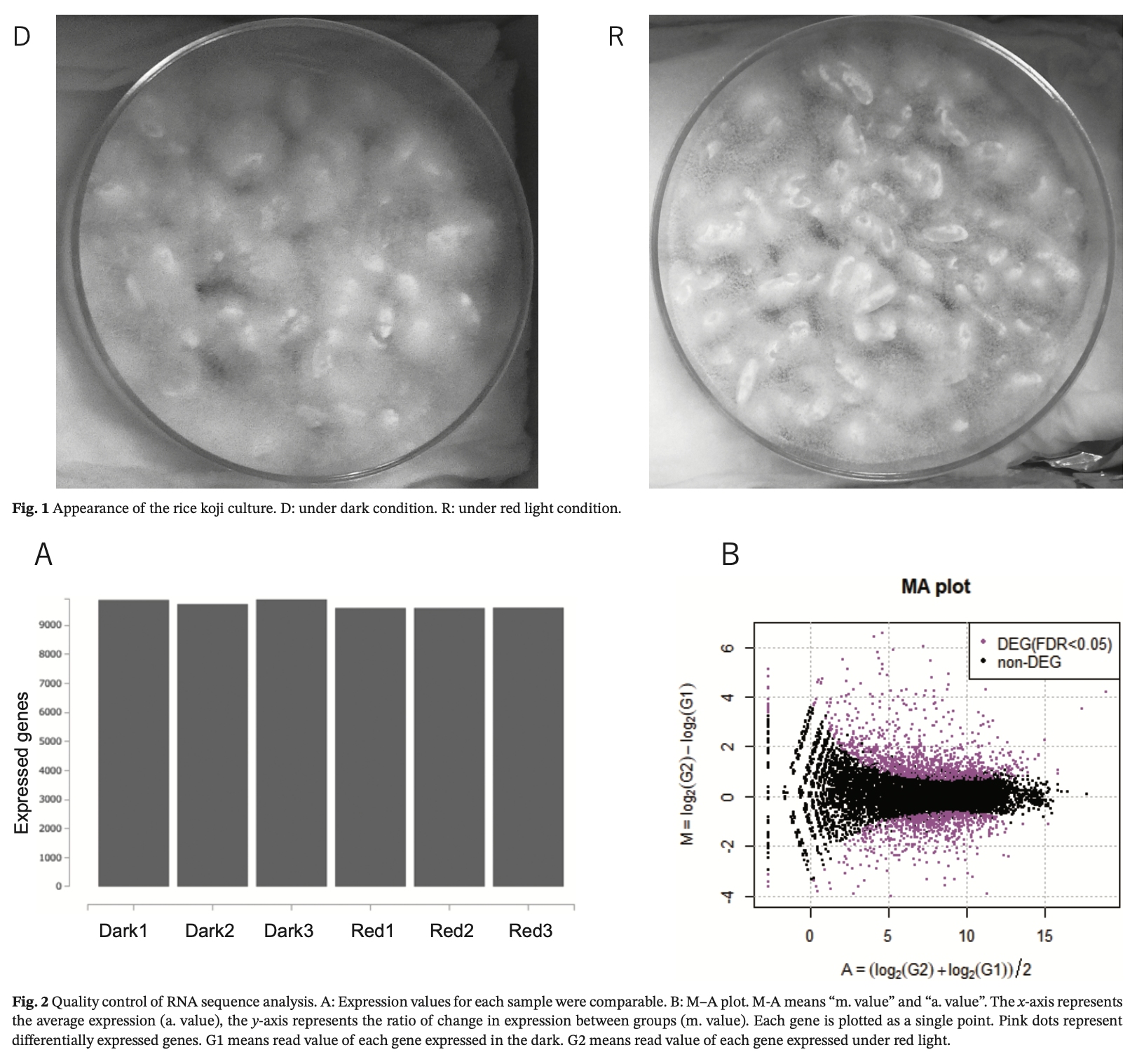 D

R

Fig. 1 Appearance of the rice koji culture. D: under dark condition. R: under red light condition.

A

Expressed genes

9000
8000
7000
6000
5000
4000
3000
2000
1000
0

Dark1 Dark2 Dark3 Red1 Red2 Red3

B

MA plot

• DEG(FDR<0.05)
• non-DEG

$M = \log_2(G2) - \log_2(G1)$

6
4
2
0
-2
-4

0 5 10 15

$A = (\log_2(G2) + \log_2(G1))/2$

Fig. 2 Quality control of RNA sequence analysis. A: Expression values for each sample were comparable. B: M–A plot. M-A means "m. value" and "a. value". The x-axis represents the average expression (a. value), the y-axis represents the ratio of change in expression between groups (m. value). Each gene is plotted as a single point. Pink dots represent differentially expressed genes. G1 means read value of each gene expressed in the dark. G2 means read value of each gene expressed under red light.